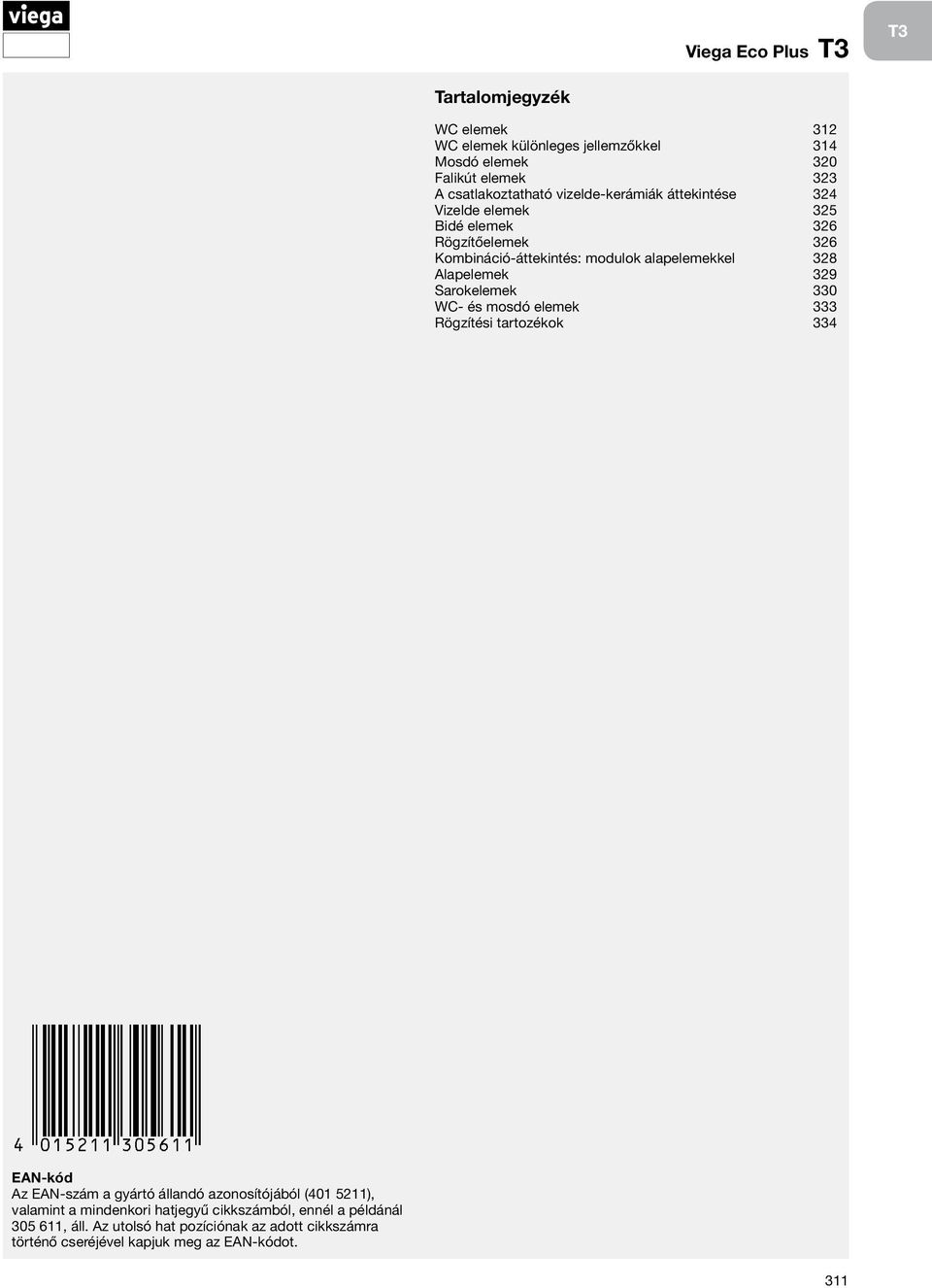 viega

Viega Eco Plus T3

T3

Tartalomjegyzék

| | |
|---|---|
| WC elemek | 312 |
| WC elemek különleges jellemzőkkel | 314 |
| Mosdó elemek | 320 |
| Falikút elemek | 323 |
| A csatlakoztatható vizelde-kerámiák áttekintése | 324 |
| Vizelde elemek | 325 |
| Bidé elemek | 326 |
| Rögzítőelemek | 326 |
| Kombináció-áttekintés: modulok alapelemekkel | 328 |
| Alapelemek | 329 |
| Sarokelemek | 330 |
| WC- és mosdó elemek | 333 |
| Rögzítési tartozékok | 334 |

4 015211 305611

EAN-kód
Az EAN-szám a gyártó állandó azonosítójából (401 5211), valamint a mindenkori hatjegyű cikkszámból, ennél a példánál 305 611, áll. Az utolsó hat pozíciónak az adott cikkszámra történő cseréjével kapjuk meg az EAN-kódot.

311